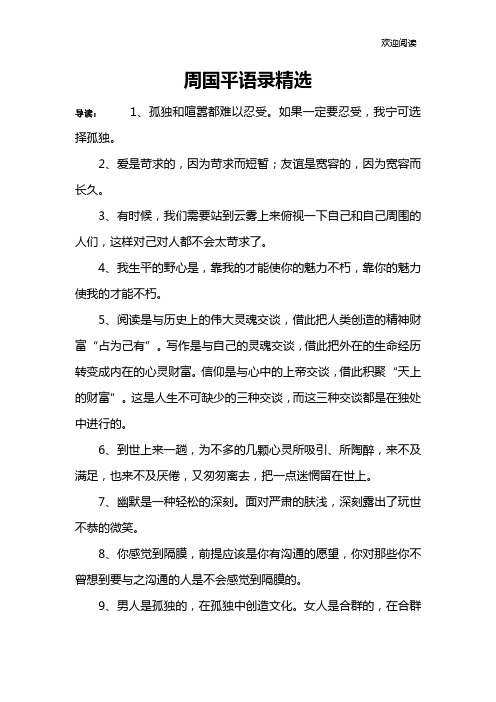 欢迎阅读

周国平语录精选

导读： 1、孤独和喧嚣都难以忍受。如果一定要忍受，我宁可选择孤独。

2、爱是苛求的，因为苛求而短暂；友谊是宽容的，因为宽容而长久。

3、有时候，我们需要站到云雾上来俯视一下自己和自己周围的人们，这样对己对人都不会太苛求了。

4、我生平的野心是，靠我的才能使你的魅力不朽，靠你的魅力使我的才能不朽。

5、阅读是与历史上的伟大灵魂交谈，借此把人类创造的精神财富“占为己有”。写作是与自己的灵魂交谈，借此把外在的生命经历转变成内在的心灵财富。信仰是与心中的上帝交谈，借此积聚“天上的财富”。这是人生不可缺少的三种交谈，而这三种交谈都是在独处中进行的。

6、到世上来一趟，为不多的几颗心灵所吸引、所陶醉，来不及满足，也来不及厌倦，又匆匆离去，把一点迷惘留在世上。

7、幽默是一种轻松的深刻。面对严肃的肤浅，深刻露出了玩世不恭的微笑。

8、你感觉到隔膜，前提应该是你有沟通的愿望，你对那些你不曾想到要与之沟通的人是不会感觉到隔膜的。

9、男人是孤独的，在孤独中创造文化。女人是合群的，在合群